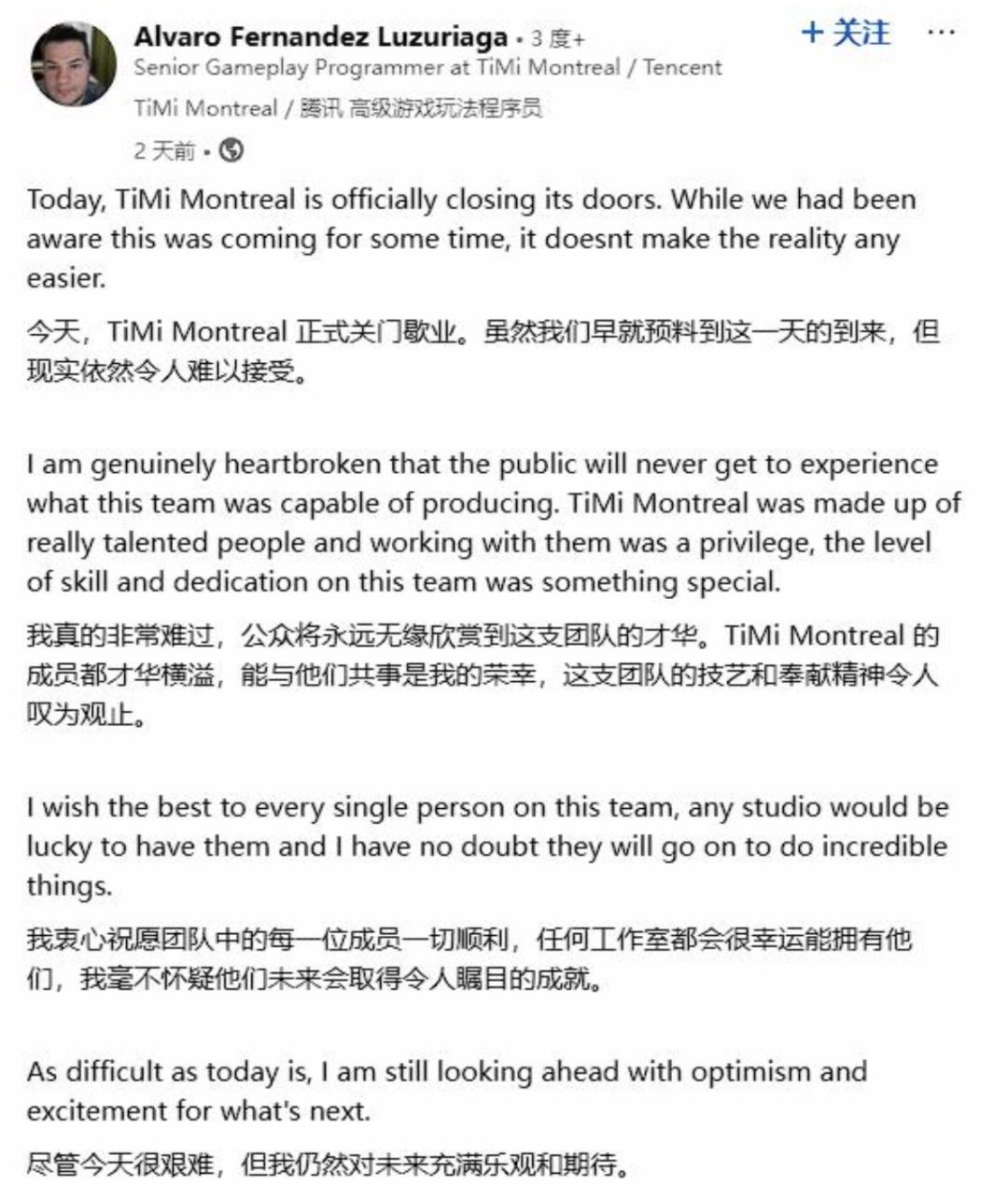 Alvaro Fernandez Luzuriaga • 3 度+
+ 关注 ···
Senior Gameplay Programmer at TiMi Montreal / Tencent
TiMi Montreal / 腾讯 高级游戏玩法程序员
2 天前 •

Today, TiMi Montreal is officially closing its doors. While we had been aware this was coming for some time, it doesnt make the reality any easier.

今天，TiMi Montreal 正式关门歇业。虽然我们早就预料到这一天的到来，但现实依然令人难以接受。

I am genuinely heartbroken that the public will never get to experience what this team was capable of producing. TiMi Montreal was made up of really talented people and working with them was a privilege, the level of skill and dedication on this team was something special.

我真的非常难过，公众将永远无缘欣赏到这支团队的才华。TiMi Montreal 的成员都才华横溢，能与他们共事是我的荣幸，这支团队的技艺和奉献精神令人叹为观止。

I wish the best to every single person on this team, any studio would be lucky to have them and I have no doubt they will go on to do incredible things.

我衷心祝愿团队中的每一位成员一切顺利，任何工作室都会很幸运能拥有他们，我毫不怀疑他们未来会取得令人瞩目的成就。

As difficult as today is, I am still looking ahead with optimism and excitement for what's next.

尽管今天很艰难，但我仍然对未来充满乐观和期待。